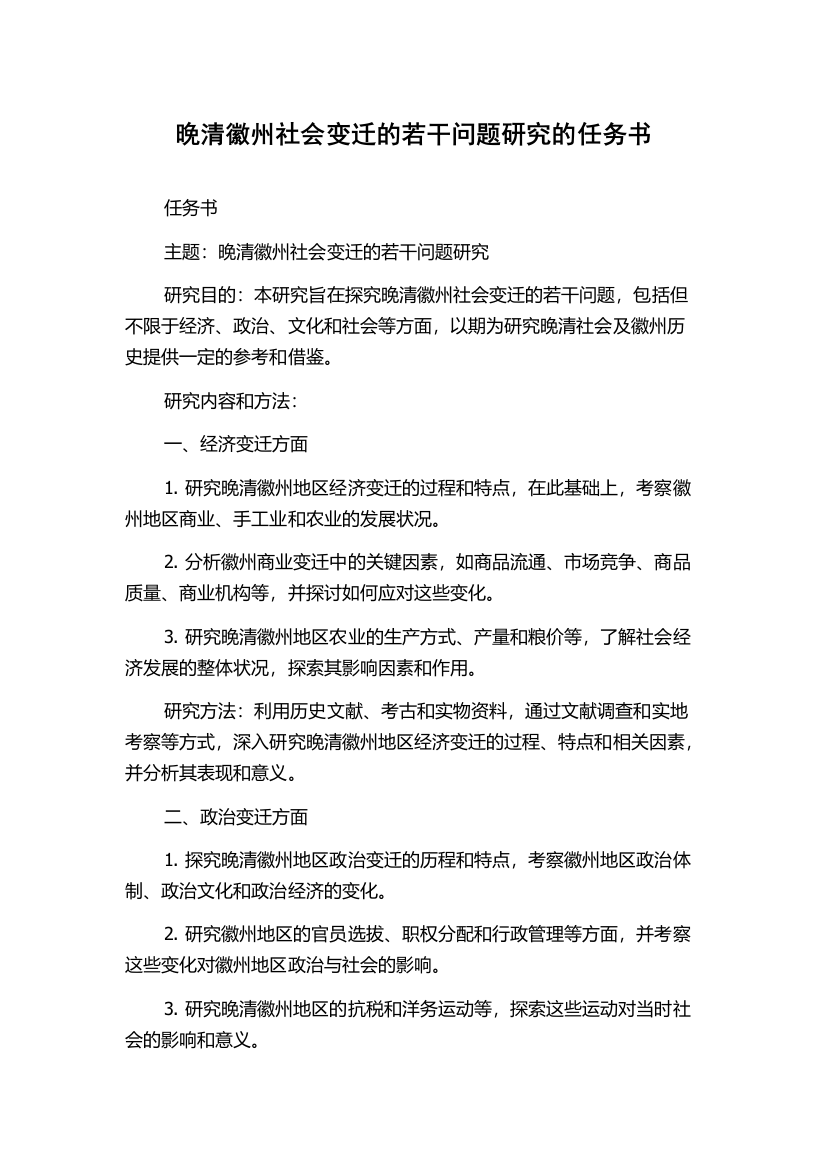 晚清徽州社会变迁的若干问题研究的任务书

任务书

主题：晚清徽州社会变迁的若干问题研究

研究目的：本研究旨在探究晚清徽州社会变迁的若干问题，包括但不限于经济、政治、文化和社会等方面，以期为研究晚清社会及徽州历史提供一定的参考和借鉴。

研究内容和方法：

一、经济变迁方面

1. 研究晚清徽州地区经济变迁的过程和特点，在此基础上，考察徽州地区商业、手工业和农业的发展状况。

2. 分析徽州商业变迁中的关键因素，如商品流通、市场竞争、商品质量、商业机构等，并探讨如何应对这些变化。

3. 研究晚清徽州地区农业的生产方式、产量和粮价等，了解社会经济发展的整体状况，探索其影响因素和作用。

研究方法：利用历史文献、考古和实物资料，通过文献调查和实地考察等方式，深入研究晚清徽州地区经济变迁的过程、特点和相关因素，并分析其表现和意义。

二、政治变迁方面

1. 探究晚清徽州地区政治变迁的历程和特点，考察徽州地区政治体制、政治文化和政治经济的变化。

2. 研究徽州地区的官员选拔、职权分配和行政管理等方面，并考察这些变化对徽州地区政治与社会的影响。

3. 研究晚清徽州地区的抗税和洋务运动等，探索这些运动对当时社会的影响和意义。